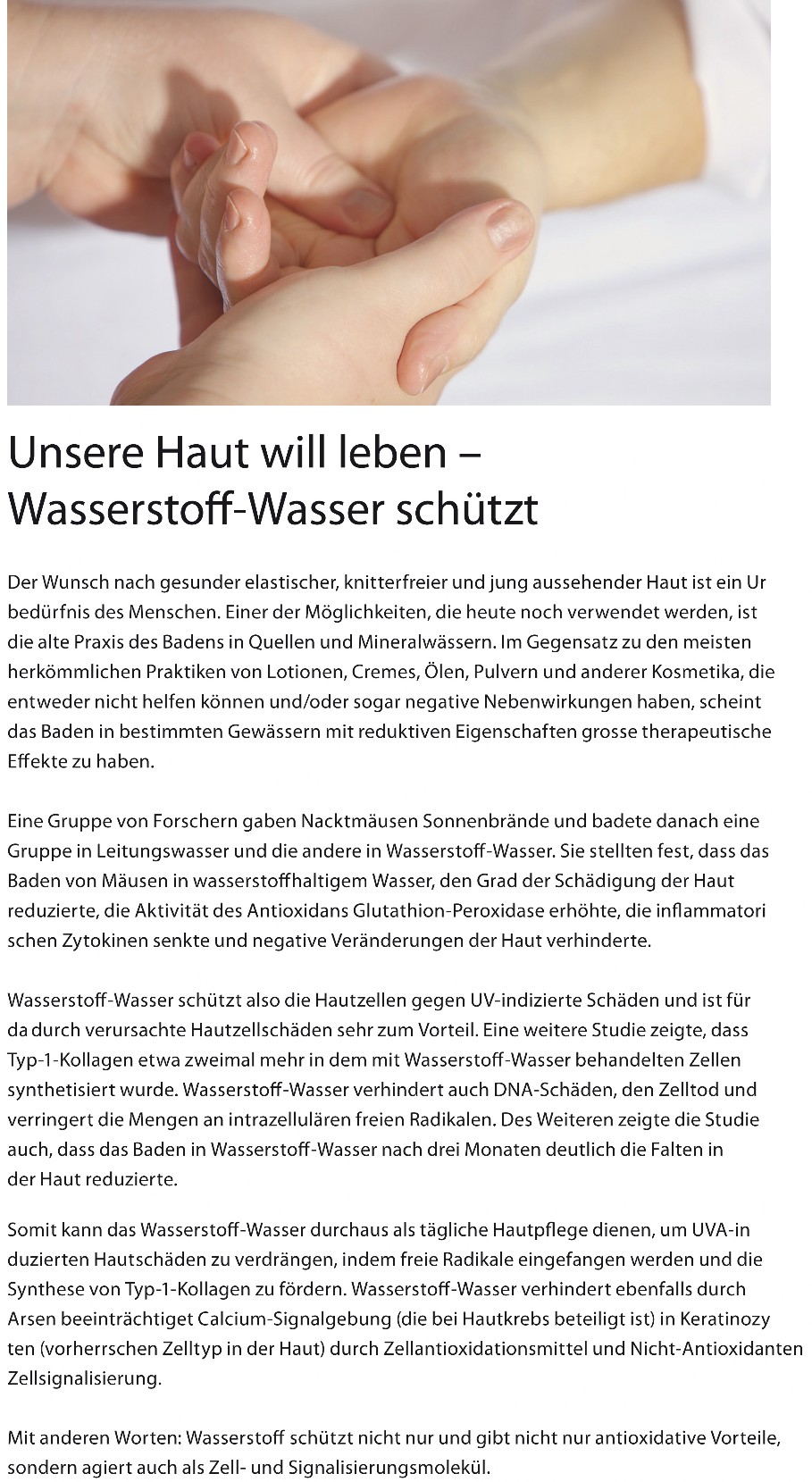 Unsere Haut will leben – Wasserstoff-Wasser schützt

Der Wunsch nach gesunder elastischer, knitterfreier und jung aussehender Haut ist ein Ur bedürfnis des Menschen. Einer der Möglichkeiten, die heute noch verwendet werden, ist die alte Praxis des Badens in Quellen und Mineralwässern. Im Gegensatz zu den meisten herkömmlichen Praktiken von Lotionen, Cremes, Ölen, Pulvern und anderer Kosmetika, die entweder nicht helfen können und/oder sogar negative Nebenwirkungen haben, scheint das Baden in bestimmten Gewässern mit reduktiven Eigenschaften grosse therapeutische Effekte zu haben.

Eine Gruppe von Forschern gaben Nacktmäusen Sonnenbrände und badete danach eine Gruppe in Leitungswasser und die andere in Wasserstoff-Wasser. Sie stellten fest, dass das Baden von Mäusen in wasserstoffhaltigem Wasser, den Grad der Schädigung der Haut reduzierte, die Aktivität des Antioxidans Glutathion-Peroxidase erhöhte, die inflammatori schen Zytokinen senkte und negative Veränderungen der Haut verhinderte.

Wasserstoff-Wasser schützt also die Hautzellen gegen UV-indizierte Schäden und ist für da durch verursachte Hautzellschäden sehr zum Vorteil. Eine weitere Studie zeigte, dass Typ-1-Kollagen etwa zweimal mehr in dem mit Wasserstoff-Wasser behandelten Zellen synthetisiert wurde. Wasserstoff-Wasser verhindert auch DNA-Schäden, den Zelltod und verringert die Mengen an intrazellulären freien Radikalen. Des Weiteren zeigte die Studie auch, dass das Baden in Wasserstoff-Wasser nach drei Monaten deutlich die Falten in der Haut reduzierte.

Somit kann das Wasserstoff-Wasser durchaus als tägliche Hautpflege dienen, um UVA-in duzierten Hautschäden zu verdrängen, indem freie Radikale eingefangen werden und die Synthese von Typ-1-Kollagen zu fördern. Wasserstoff-Wasser verhindert ebenfalls durch Arsen beeinträchtiget Calcium-Signalgebung (die bei Hautkrebs beteiligt ist) in Keratinozy ten (vorherrschen Zelltyp in der Haut) durch Zellantioxidationsmittel und Nicht-Antioxidanten Zellsignalisierung.

Mit anderen Worten: Wasserstoff schützt nicht nur und gibt nicht nur antioxidative Vorteile, sondern agiert auch als Zell- und Signalisierungsmolekül.